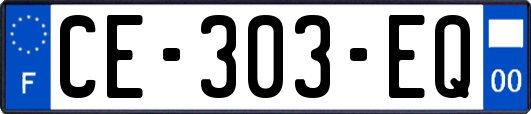 F

CE-303-EQ

00